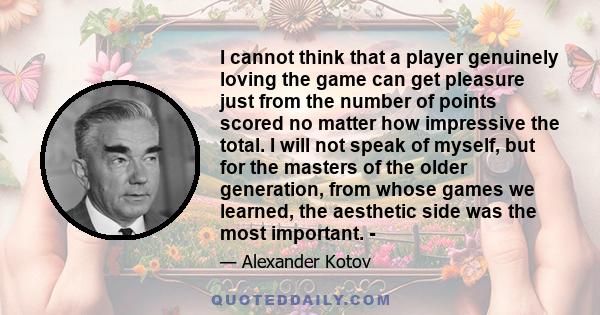 I cannot think that a player genuinely loving the game can get pleasure just from the number of points scored no matter how impressive the total. I will not speak of myself, but for the masters of the older generation, from whose games we learned, the aesthetic side was the most important. -

— Alexander Kotov

QUOTEDDAILY.COM